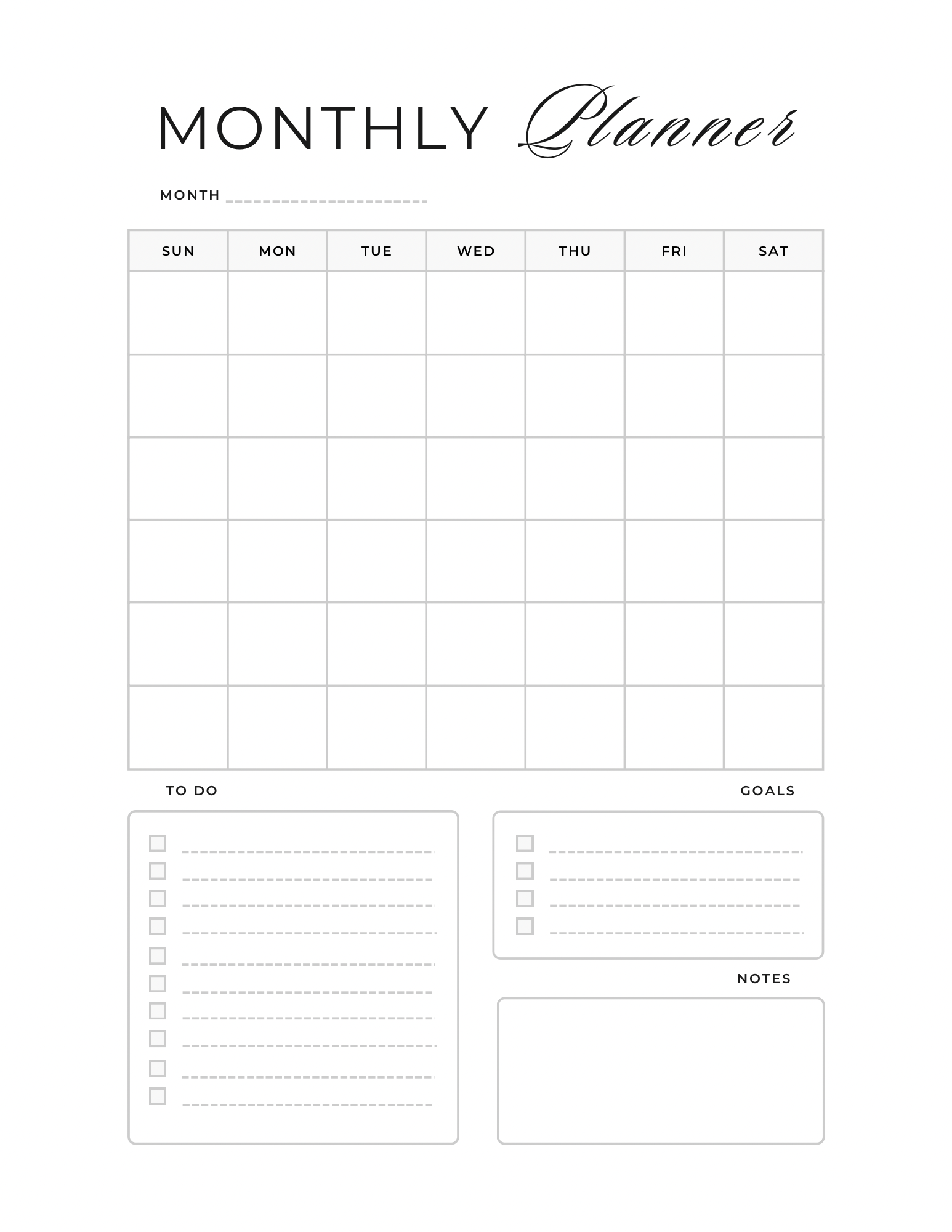 MONTHLY Planner

MONTH

| SUN | MON | TUE | WED | THU | FRI | SAT |
|---|---|---|---|---|---|---|
| | | | | | | |
| | | | | | | |
| | | | | | | |
| | | | | | | |
| | | | | | | |
| | | | | | | |

TO DO

GOALS

NOTES